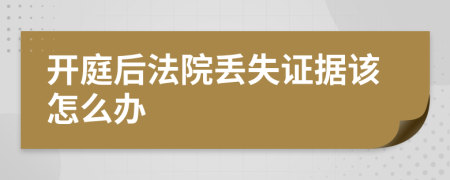 开庭后法院丢失证据该怎么办